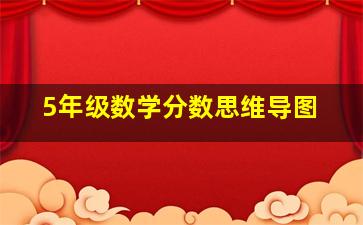 5年级数学分数思维导图